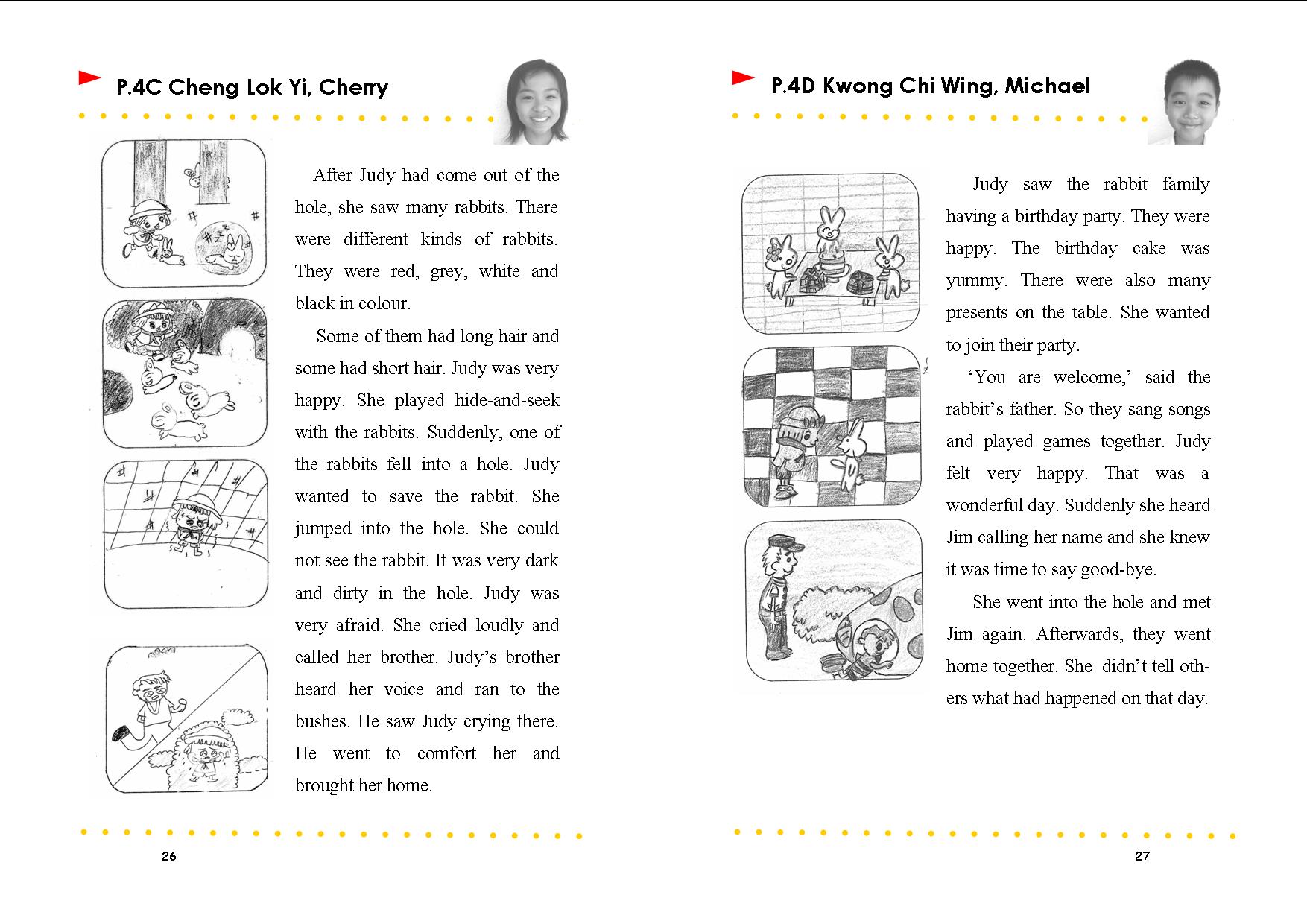 P.4C Cheng Lok Yi, Cherry

After Judy had come out of the hole, she saw many rabbits. There were different kinds of rabbits. They were red, grey, white and black in colour.

Some of them had long hair and some had short hair. Judy was very happy. She played hide-and-seek with the rabbits. Suddenly, one of the rabbits fell into a hole. Judy wanted to save the rabbit. She jumped into the hole. She could not see the rabbit. It was very dark and dirty in the hole. Judy was very afraid. She cried loudly and called her brother. Judy's brother heard her voice and ran to the bushes. He saw Judy crying there. He went to comfort her and brought her home.

26

P.4D Kwong Chi Wing, Michael

Judy saw the rabbit family having a birthday party. They were happy. The birthday cake was yummy. There were also many presents on the table. She wanted to join their party.

'You are welcome,' said the rabbit's father. So they sang songs and played games together. Judy felt very happy. That was a wonderful day. Suddenly she heard Jim calling her name and she knew it was time to say good-bye.

She went into the hole and met Jim again. Afterwards, they went home together. She didn't tell others what had happened on that day.

27